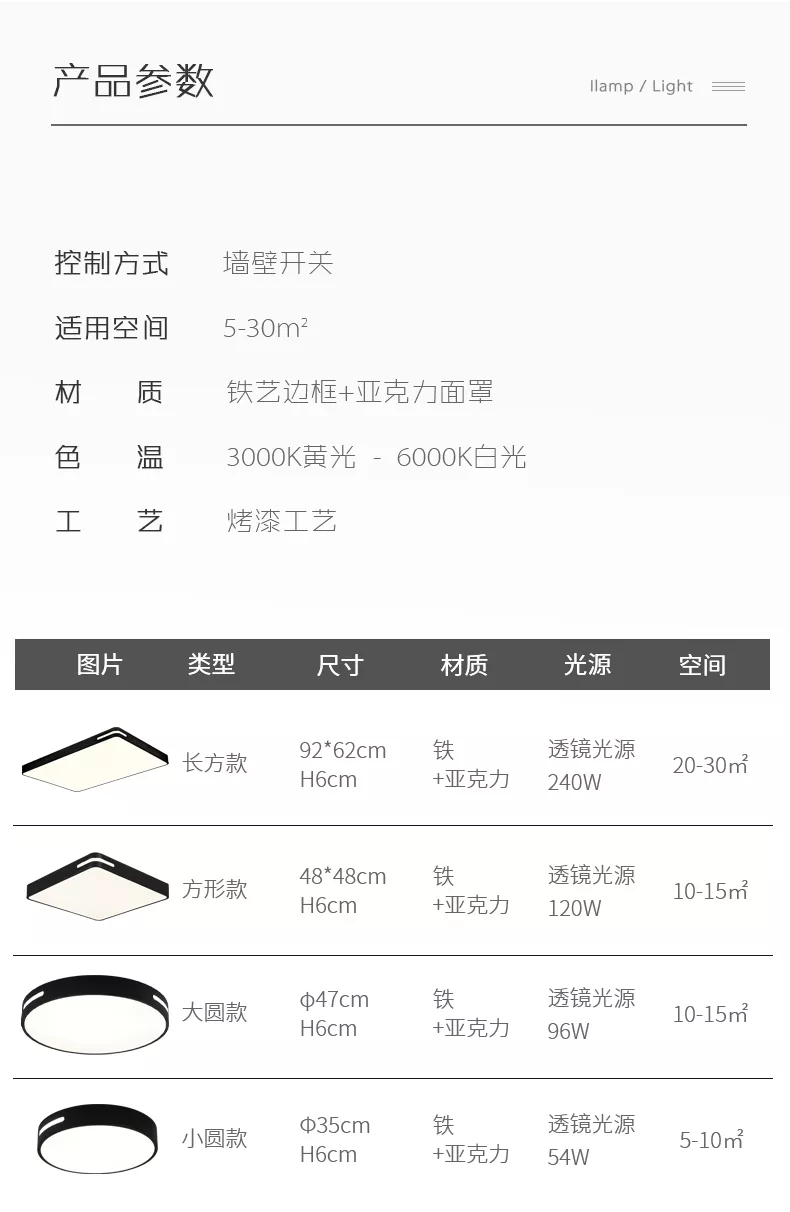 产品参数

llamp / Light

控制方式 墙壁开关

适用空间 5-30m²

材 质 铁艺边框+亚克力面罩

色 温 3000K黄光 - 6000K白光

工 艺 烤漆工艺

| 图片 | 类型 | 尺寸 | 材质 | 光源 | 空间 |
|---|---|---|---|---|---|
|  | 长方款 | 92*62cm H6cm | 铁 +亚克力 | 透镜光源 240W | 20-30m² |
|  | 方形款 | 48*48cm H6cm | 铁 +亚克力 | 透镜光源 120W | 10-15m² |
|  | 大圆款 | φ47cm H6cm | 铁 +亚克力 | 透镜光源 96W | 10-15m² |
|  | 小圆款 | Φ35cm H6cm | 铁 +亚克力 | 透镜光源 54W | 5-10m² |